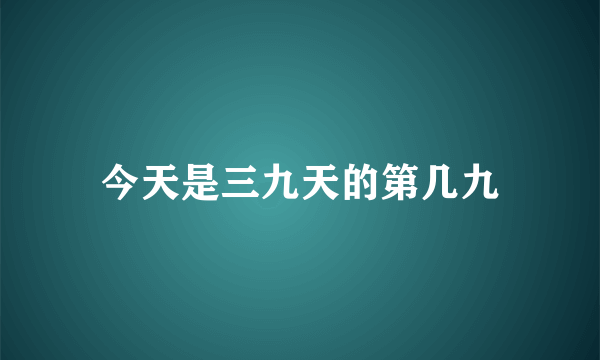 今天是三九天的第几九